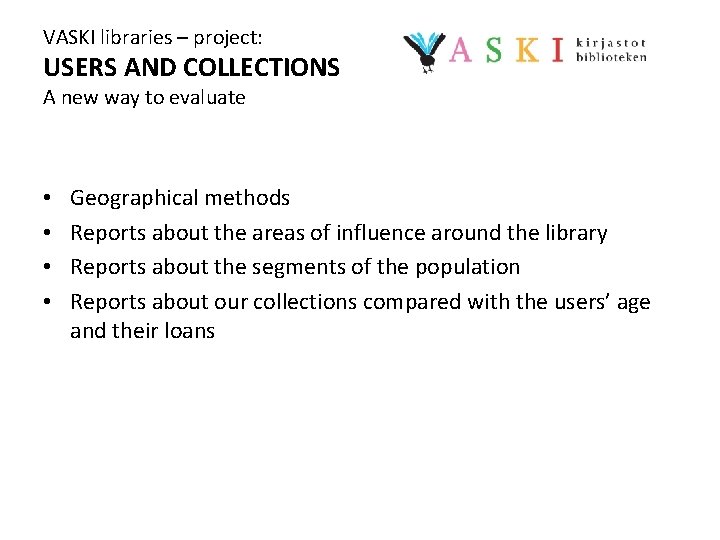 VASKI libraries – project:
USERS AND COLLECTIONS
A new way to evaluate

VASKI kirjastot biblioteken

• Geographical methods
• Reports about the areas of influence around the library
• Reports about the segments of the population
• Reports about our collections compared with the users' age and their loans